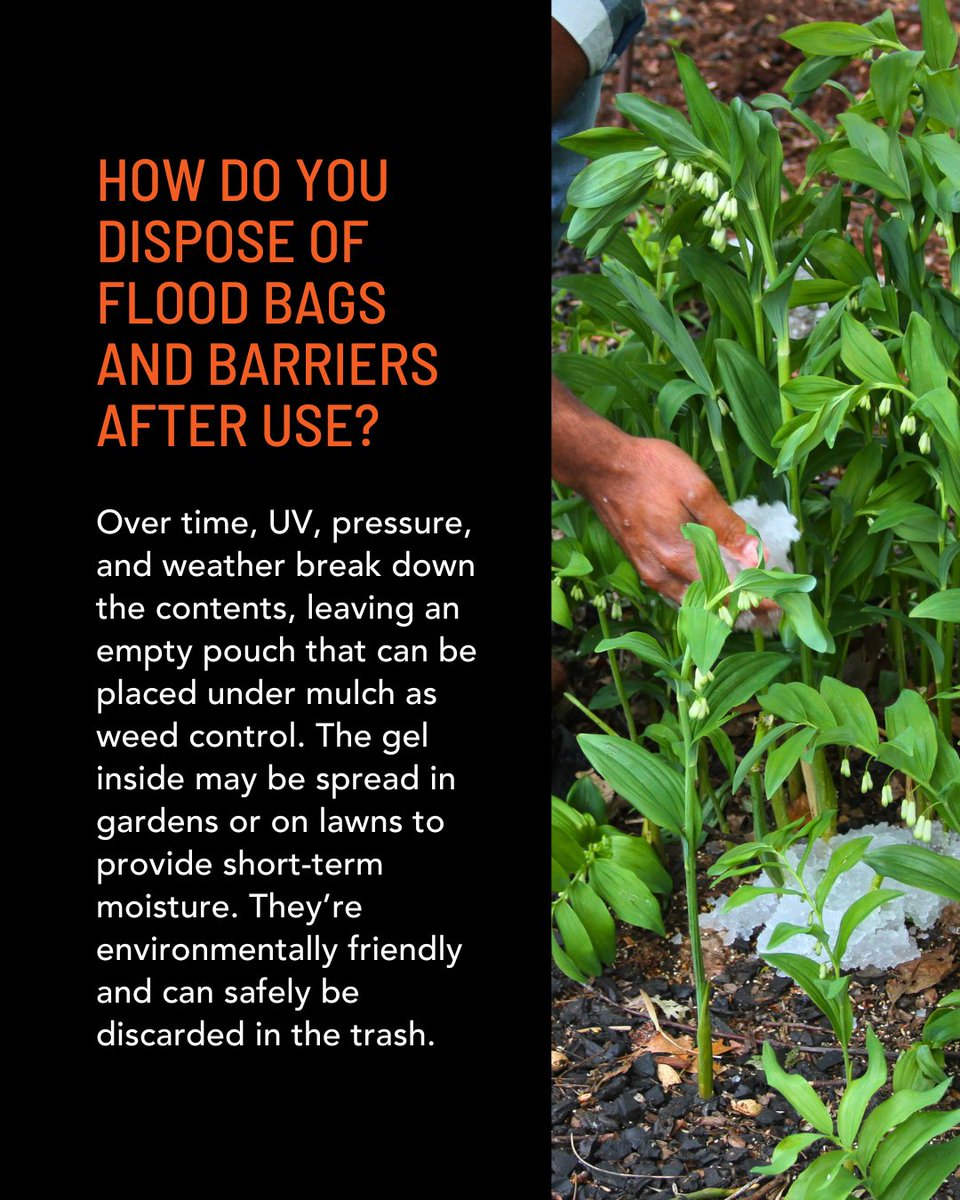 HOW DO YOU DISPOSE OF FLOOD BAGS AND BARRIERS AFTER USE?

Over time, UV, pressure, and weather break down the contents, leaving an empty pouch that can be placed under mulch as weed control. The gel inside may be spread in gardens or on lawns to provide short-term moisture. They're environmentally friendly and can safely be discarded in the trash.